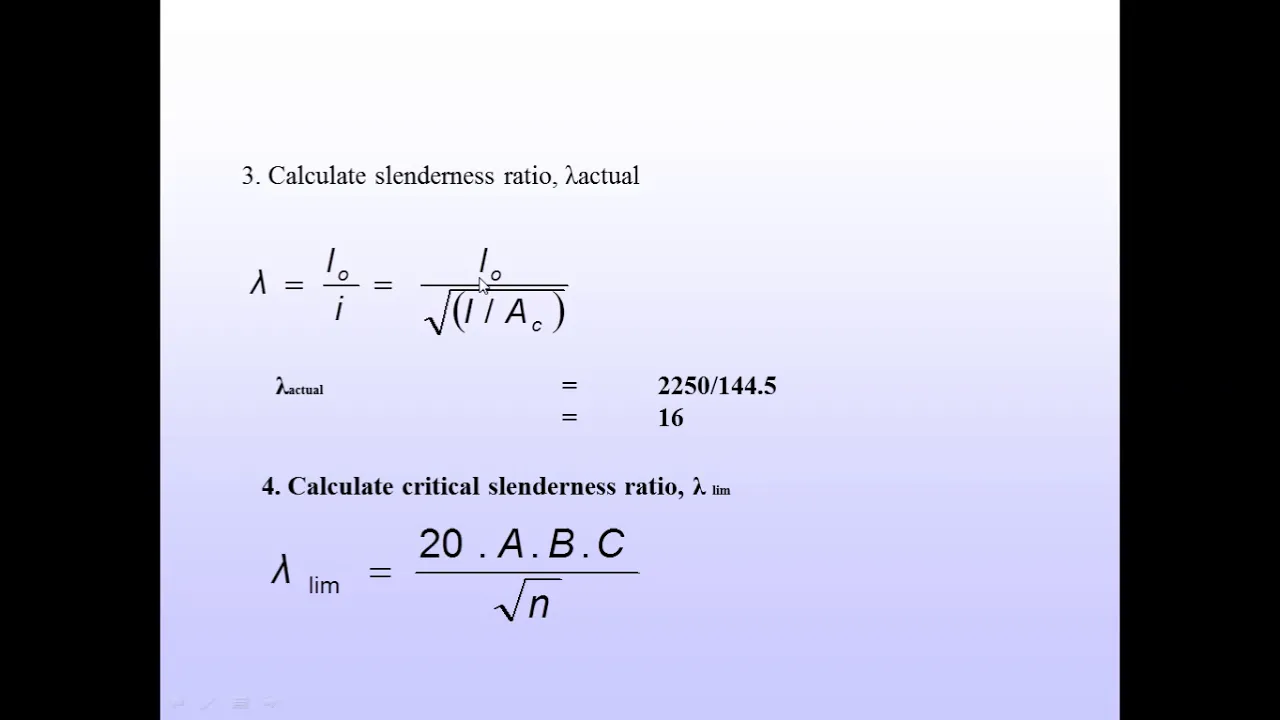 3. Calculate slenderness ratio, λactual

$\lambda = \frac{l_o}{i} = \frac{l_o}{\sqrt{(I / A_c)}}$

$\lambda_{actual}$ = 2250/144.5
= 16

4. Calculate critical slenderness ratio, $\lambda_{lim}$

$\lambda_{lim} = \frac{20 . A . B . C}{\sqrt{n}}$